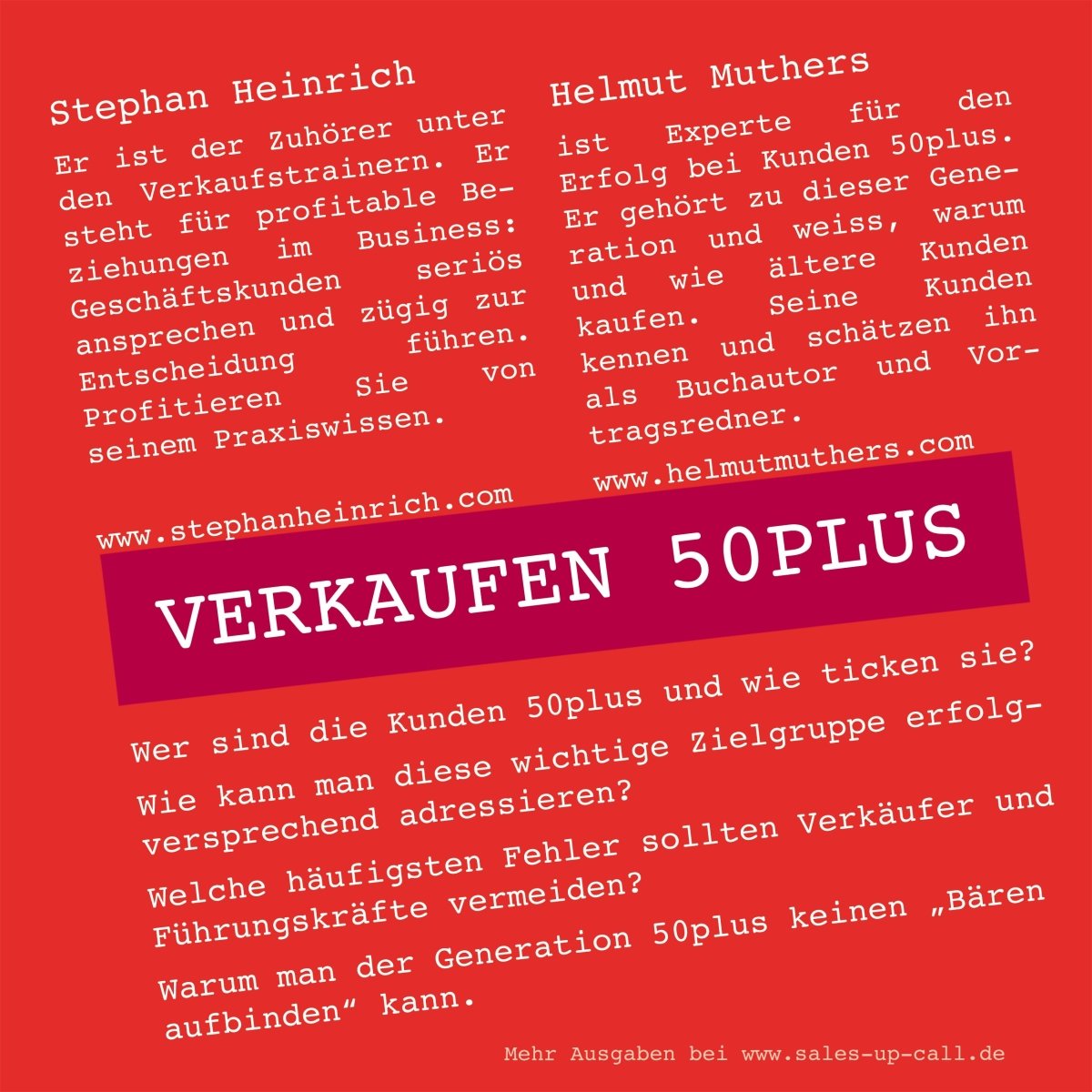 Stephan Heinrich

Er ist der Zuhörer unter den Verkaufstrainern. Er steht für profitable Beziehungen im Business: Geschäftskunden seriös ansprechen und zügig zur Entscheidung führen. Profitieren Sie von seinem Praxiswissen.

www.stephanheinrich.com

Helmut Muthers

ist Experte für den Erfolg bei Kunden 50plus. Er gehört zu dieser Generation und weiss, warum und wie ältere Kunden kaufen. Seine Kunden kennen und schätzen ihn als Buchautor und Vortragsredner.

www.helmutmuthers.com

VERKAUFEN 50PLUS

Wer sind die Kunden 50plus und wie ticken sie?

Wie kann man diese wichtige Zielgruppe erfolgversprechend adressieren?

Welche häufigsten Fehler sollten Verkäufer und Führungskräfte vermeiden?

Warum man der Generation 50plus keinen „Bären aufbinden“ kann.

Mehr Ausgaben bei www.sales-up-call.de